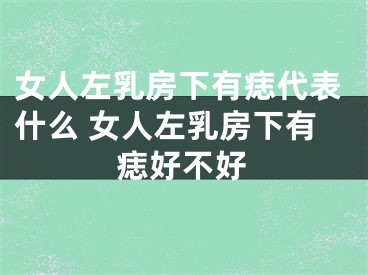 女人左乳房下有痣代表什么 女人左乳房下有痣好不好